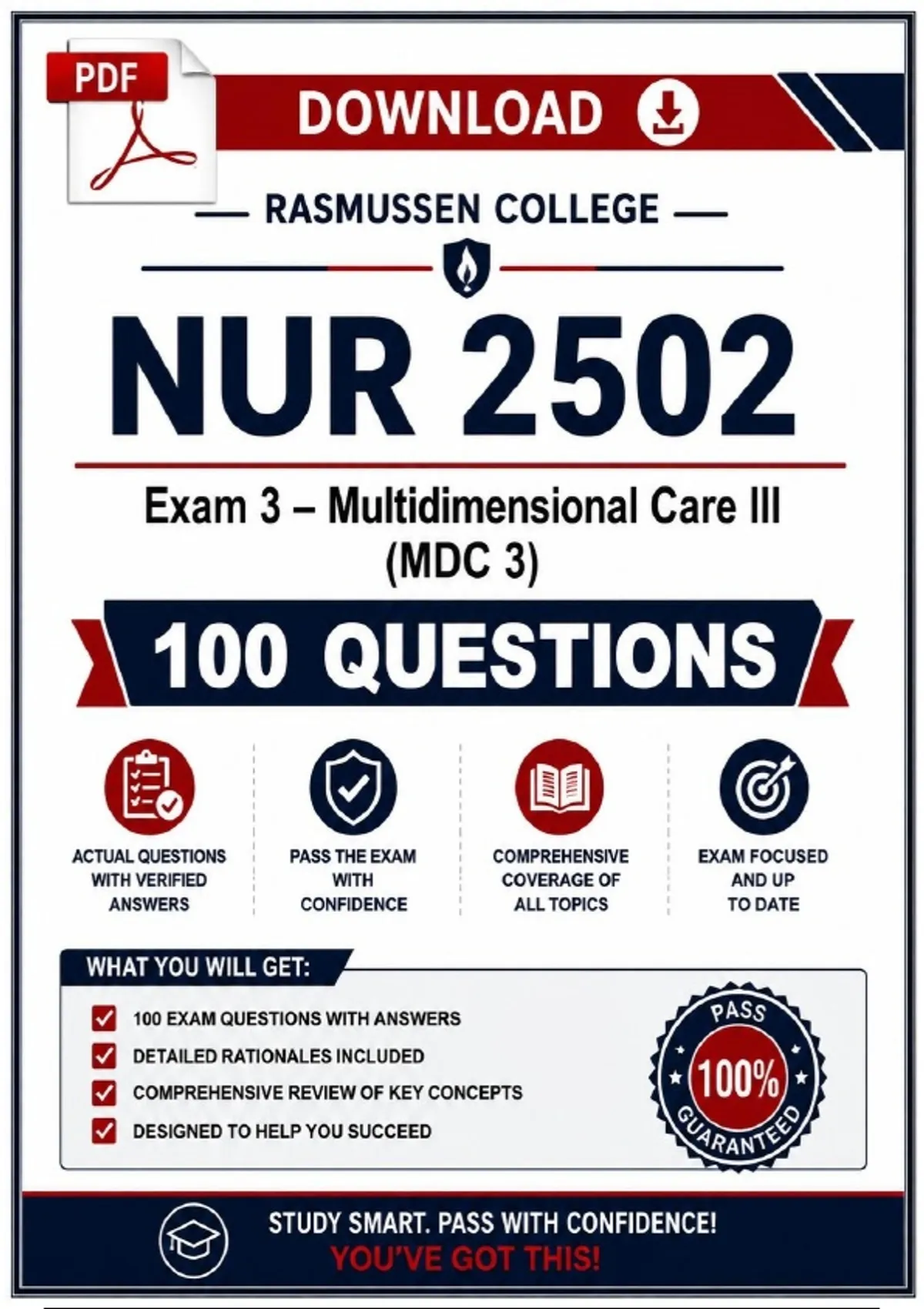 PDF

DOWNLOAD

— RASMUSSEN COLLEGE —

NUR 2502

Exam 3 – Multidimensional Care III (MDC 3)

100 QUESTIONS

ACTUAL QUESTIONS WITH VERIFIED ANSWERS

PASS THE EXAM WITH CONFIDENCE

COMPREHENSIVE COVERAGE OF ALL TOPICS

EXAM FOCUSED AND UP TO DATE

WHAT YOU WILL GET:

☑ 100 EXAM QUESTIONS WITH ANSWERS
☑ DETAILED RATIONALES INCLUDED
☑ COMPREHENSIVE REVIEW OF KEY CONCEPTS
☑ DESIGNED TO HELP YOU SUCCEED

PASS
100%
GUARANTEED

STUDY SMART. PASS WITH CONFIDENCE!
YOU'VE GOT THIS!